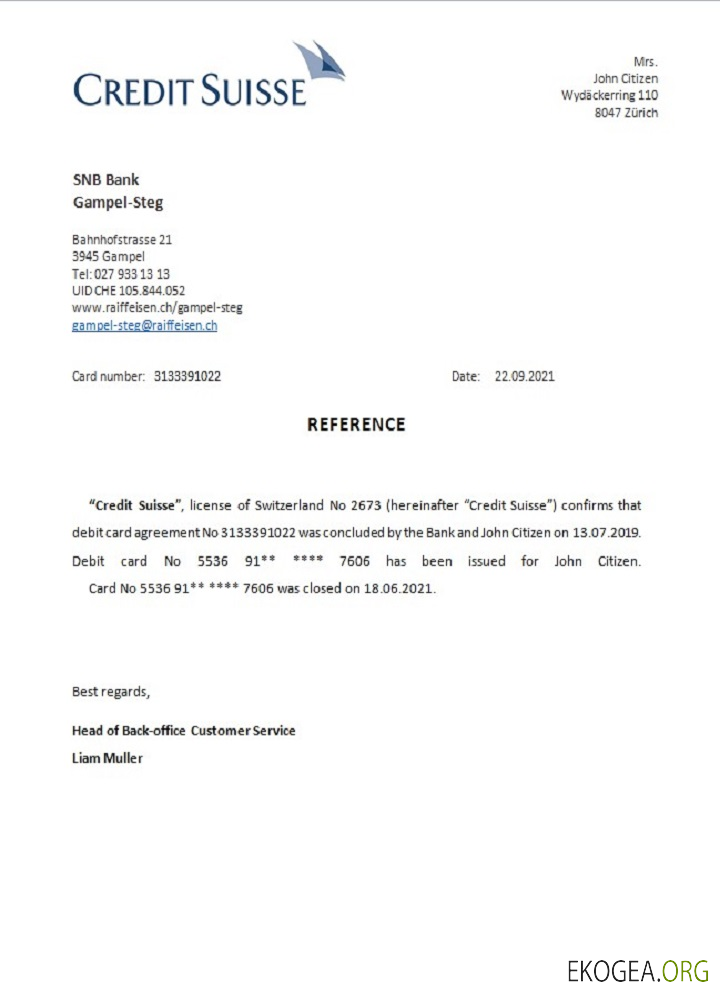 CREDIT SUISSE

Mrs.
John Citizen
Wydäckerring 110
8047 Zürich

SNB Bank
Gampel-Steg

Bahnhofstrasse 21
3945 Gampel
Tel: 027 933 13 13
UID CHE 105.844.052
www.raiffeisen.ch/gampel-steg
gampel-steg@raiffeisen.ch

Card number: 3133391022

Date: 22.09.2021

REFERENCE

"Credit Suisse", license of Switzerland No 2673 (hereinafter "Credit Suisse") confirms that debit card agreement No 3133391022 was concluded by the Bank and John Citizen on 13.07.2019. Debit card No 5536 91** **** 7606 has been issued for John Citizen. Card No 5536 91** **** 7606 was closed on 18.06.2021.

Best regards,

Head of Back-office Customer Service
Liam Muller

EKOGEA.ORG